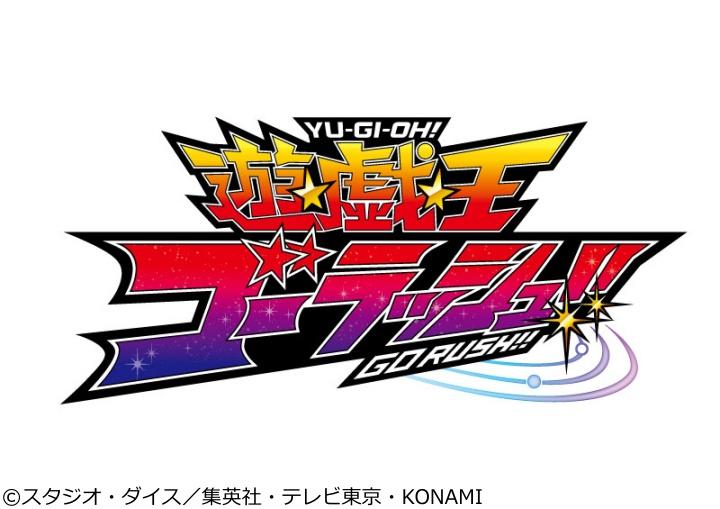 YU-GI-OH!
遊☆戯☆王
ゴーラッシュ!!
GO RUSH!!

©スタジオ・ダイス／集英社・テレビ東京・KONAMI